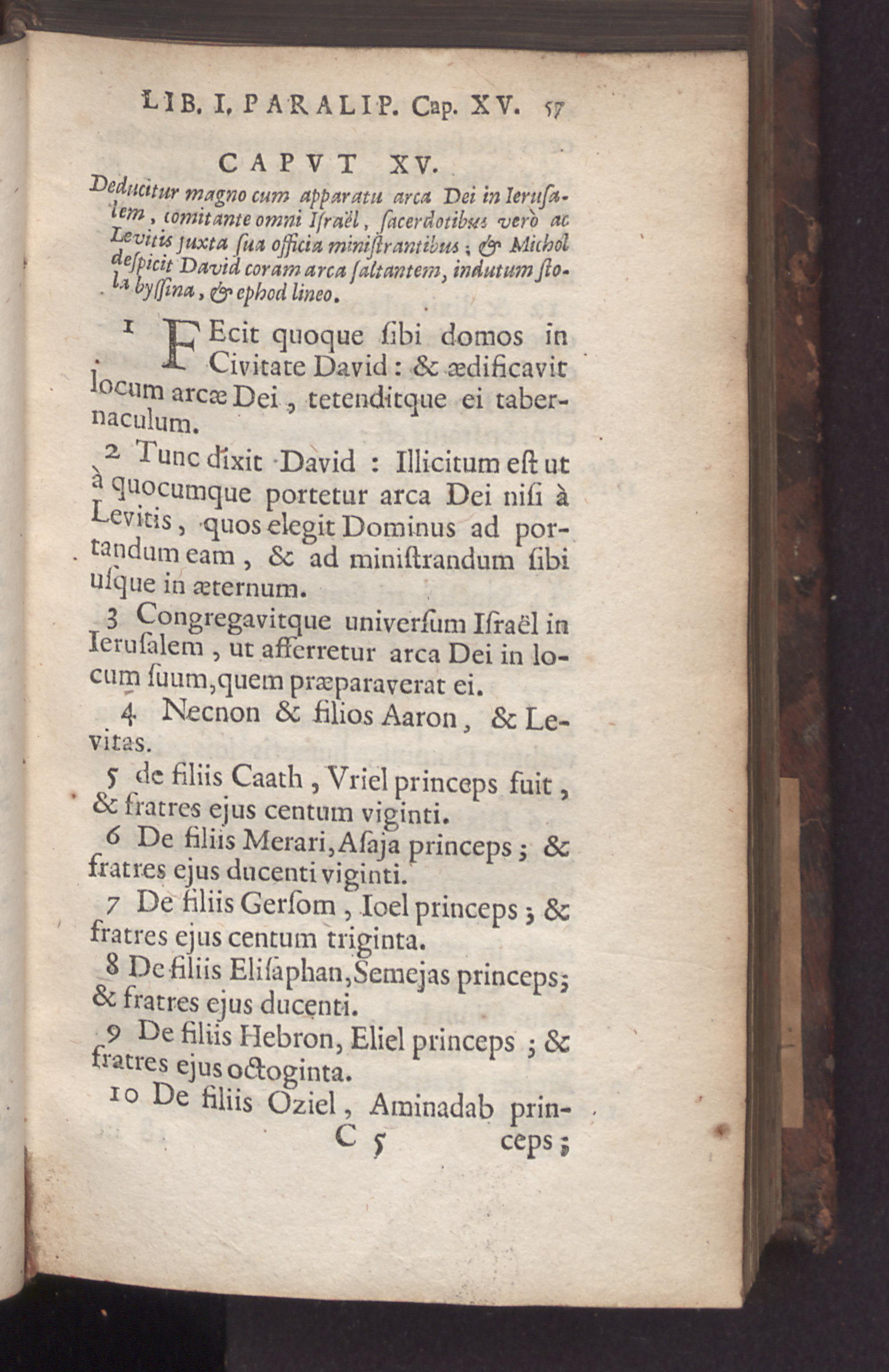 LIB. I. PARALIP. Cap. XV. 57

CAPVT XV.

Deducitur magno cum apparatu arca Dei in Ierusalem, comitante omni Israël, sacerdotibus verò ac Levitis juxta sua officia ministrantibus; & Michol despicit David coram arca saltantem, indutum stola byssina, & ephod lineo.

1 FEcit quoque sibi domos in Civitate David: & ædificavit locum arcæ Dei, tetenditque ei tabernaculum.

2 Tunc dixit David: Illicitum est ut à quocumque portetur arca Dei nisi à Levitis, quos elegit Dominus ad portandum eam, & ad ministrandum sibi usque in æternum.

3 Congregavitque universum Israël in Ierusalem, ut afferretur arca Dei in locum suum, quem præparaverat ei.

4 Necnon & filios Aaron, & Levitas.

5 de filiis Caath, Vriel princeps fuit, & fratres ejus centum viginti.

6 De filiis Merari, Asaja princeps; & fratres ejus ducenti viginti.

7 De filiis Gersom, Ioel princeps; & fratres ejus centum triginta.

8 De filiis Elisaphan, Semejas princeps; & fratres ejus ducenti.

9 De filiis Hebron, Eliel princeps; & fratres ejus octoginta.

10 De filiis Oziel, Aminadab prin-

C 5 ceps;